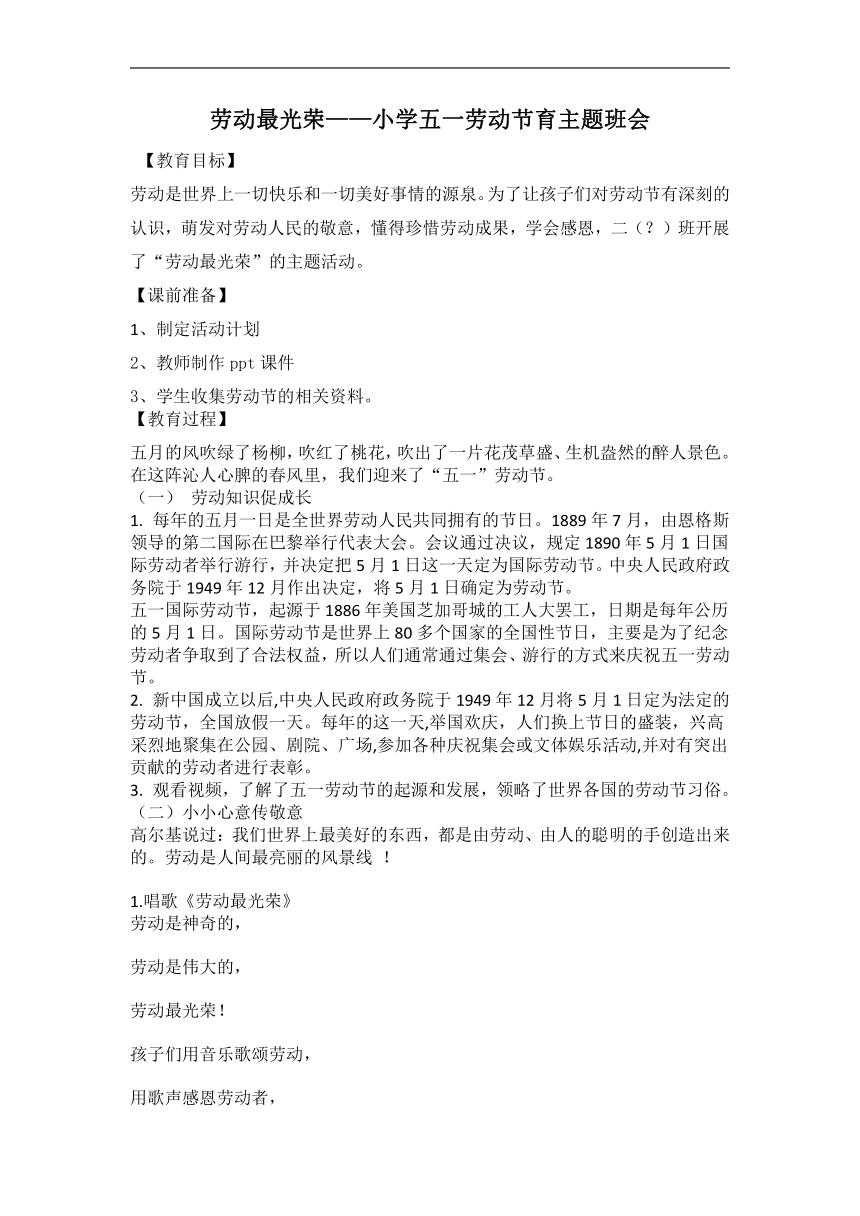 劳动最光荣——小学五一劳动节育主题班会

【教育目标】

劳动是世界上一切快乐和一切美好事情的源泉。为了让孩子们对劳动节有深刻的认识，萌发对劳动人民的敬意，懂得珍惜劳动成果，学会感恩，二（？）班开展了“劳动最光荣”的主题活动。

【课前准备】

1、制定活动计划

2、教师制作 ppt 课件

3、学生收集劳动节的相关资料。

【教育过程】

五月的风吹绿了杨柳，吹红了桃花，吹出了一片花茂草盛、生机盎然的醉人景色。在这阵沁人心脾的春风里，我们迎来了“五一”劳动节。

（一） 劳动知识促成长

1. 每年的五月一日是全世界劳动人民共同拥有的节日。1889 年 7 月，由恩格斯领导的第二国际在巴黎举行代表大会。会议通过决议，规定 1890 年 5 月 1 日国际劳动者举行游行，并决定把 5 月 1 日这一天定为国际劳动节。中央人民政府政务院于 1949 年 12 月作出决定，将 5 月 1 日确定为劳动节。

五一国际劳动节，起源于 1886 年美国芝加哥城的工人大罢工，日期是每年公历的 5 月 1 日。国际劳动节是世界上 80 多个国家的全国性节日，主要是为了纪念劳动者争取到了合法权益，所以人们通常通过集会、游行的方式来庆祝五一劳动节。

2. 新中国成立以后,中央人民政府政务院于 1949 年 12 月将 5 月 1 日定为法定的劳动节，全国放假一天。每年的这一天,举国欢庆，人们换上节日的盛装，兴高采烈地聚集在公园、剧院、广场,参加各种庆祝集会或文体娱乐活动,并对有突出贡献的劳动者进行表彰。

3. 观看视频，了解了五一劳动节的起源和发展，领略了世界各国的劳动节习俗。

（二）小小心意传敬意

高尔基说过：我们世界上最美好的东西，都是由劳动、由人的聪明的手创造出来的。劳动是人间最亮丽的风景线 ！

1.唱歌《劳动最光荣》

劳动是神奇的，

劳动是伟大的，

劳动最光荣！

孩子们用音乐歌颂劳动，

用歌声感恩劳动者，